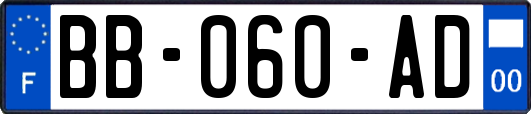 F

BB-060-AD

00